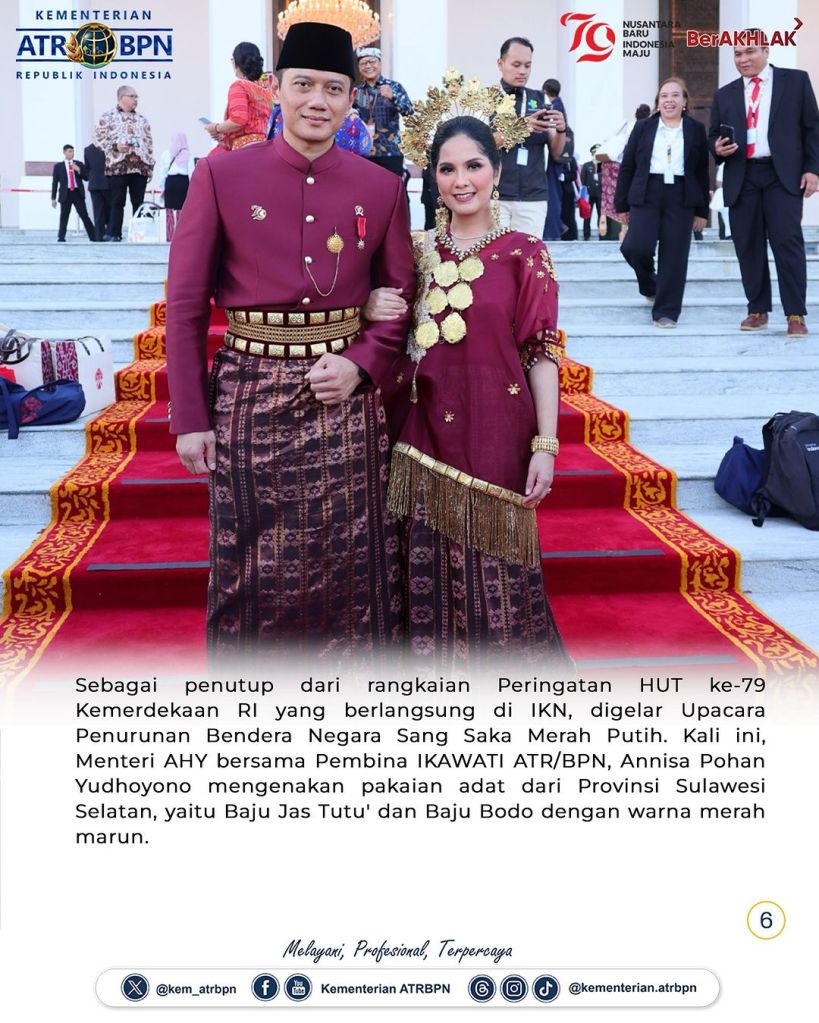 KEMENTERIAN
ATR BPN
REPUBLIK INDONESIA

79 NUSANTARA BARU INDONESIA MAJU

BerAKHLAK

Sebagai penutup dari rangkaian Peringatan HUT ke-79 Kemerdekaan RI yang berlangsung di IKN, digelar Upacara Penurunan Bendera Negara Sang Saka Merah Putih. Kali ini, Menteri AHY bersama Pembina IKAWATI ATR/BPN, Annisa Pohan Yudhoyono mengenakan pakaian adat dari Provinsi Sulawesi Selatan, yaitu Baju Jas Tutu' dan Baju Bodo dengan warna merah marun.

6

Melayani, Profesional, Terpercaya

@kem_atrbpn Kementerian ATRBPN @kementerian.atrbpn